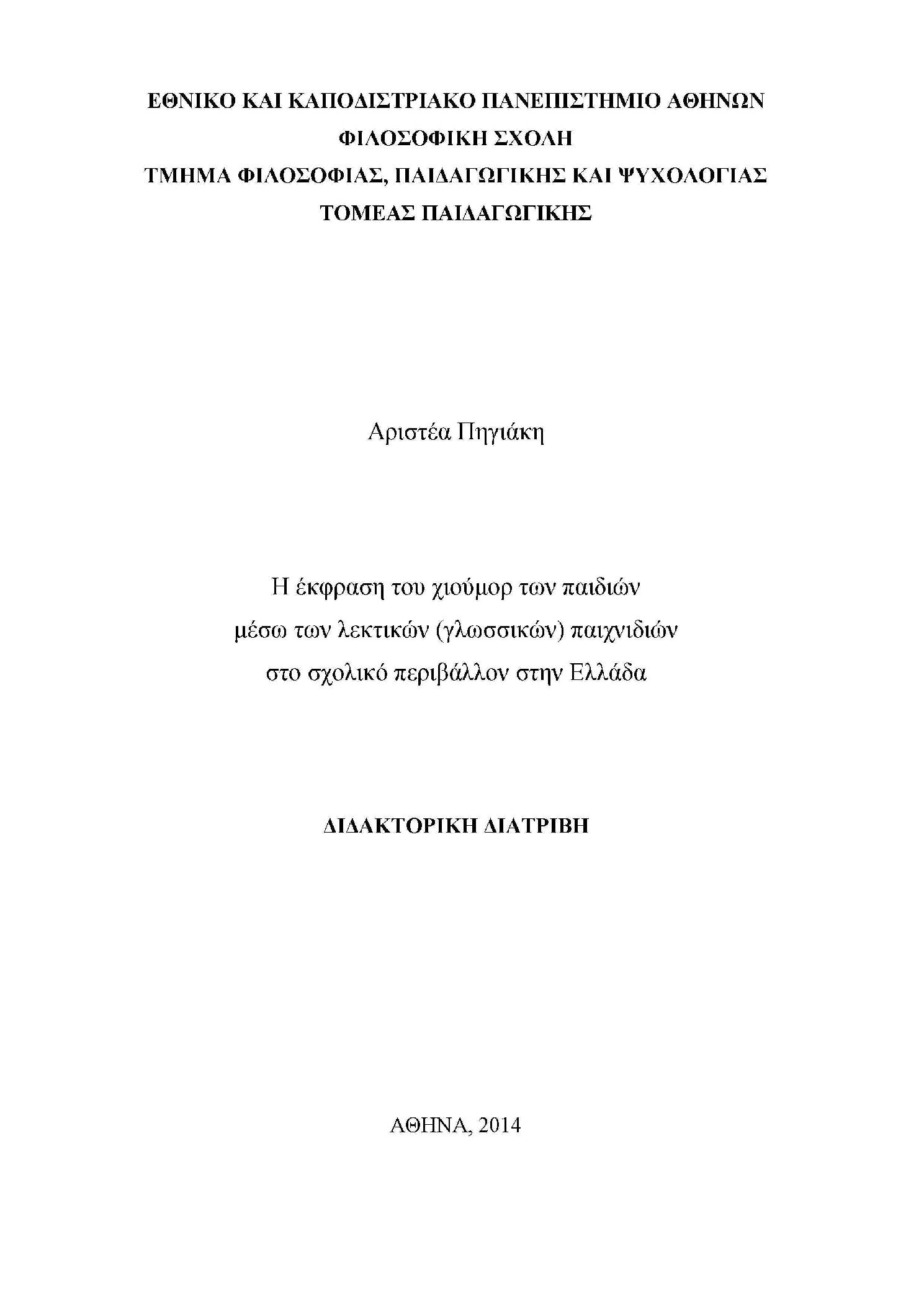 ΕΘΝΙΚΟ ΚΑΙ ΚΑΠΟΔΙΣΤΡΙΑΚΟ ΠΑΝΕΠΙΣΤΗΜΙΟ ΑΘΗΝΩΝ
ΦΙΛΟΣΟΦΙΚΗ ΣΧΟΛΗ
ΤΜΗΜΑ ΦΙΛΟΣΟΦΙΑΣ, ΠΑΙΔΑΓΩΓΙΚΗΣ ΚΑΙ ΨΥΧΟΛΟΓΙΑΣ
ΤΟΜΕΑΣ ΠΑΙΔΑΓΩΓΙΚΗΣ

Αριστέα Πηγιάκη

Η έκφραση του χιούμορ των παιδιών
μέσω των λεκτικών (γλωσσικών) παιχνιδιών
στο σχολικό περιβάλλον στην Ελλάδα

ΔΙΔΑΚΤΟΡΙΚΗ ΔΙΑΤΡΙΒΗ

ΑΘΗΝΑ, 2014